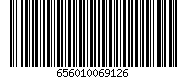 656010069126